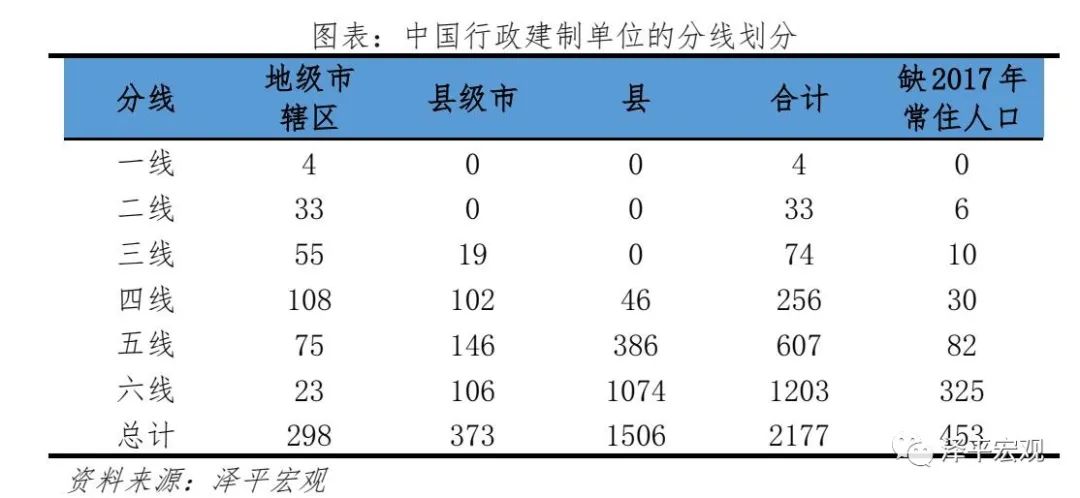 图表：中国行政建制单位的分线划分

| 分线 | 地级市辖区 | 县级市 | 县 | 合计 | 缺2017年常住人口 |
|---|---|---|---|---|---|
| 一线 | 4 | 0 | 0 | 4 | 0 |
| 二线 | 33 | 0 | 0 | 33 | 6 |
| 三线 | 55 | 19 | 0 | 74 | 10 |
| 四线 | 108 | 102 | 46 | 256 | 30 |
| 五线 | 75 | 146 | 386 | 607 | 82 |
| 六线 | 23 | 106 | 1074 | 1203 | 325 |
| 总计 | 298 | 373 | 1506 | 2177 | 453 |

资料来源：泽平宏观

泽平宏观